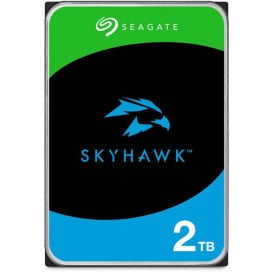 SEAGATE

SKYHAWK™

2TB